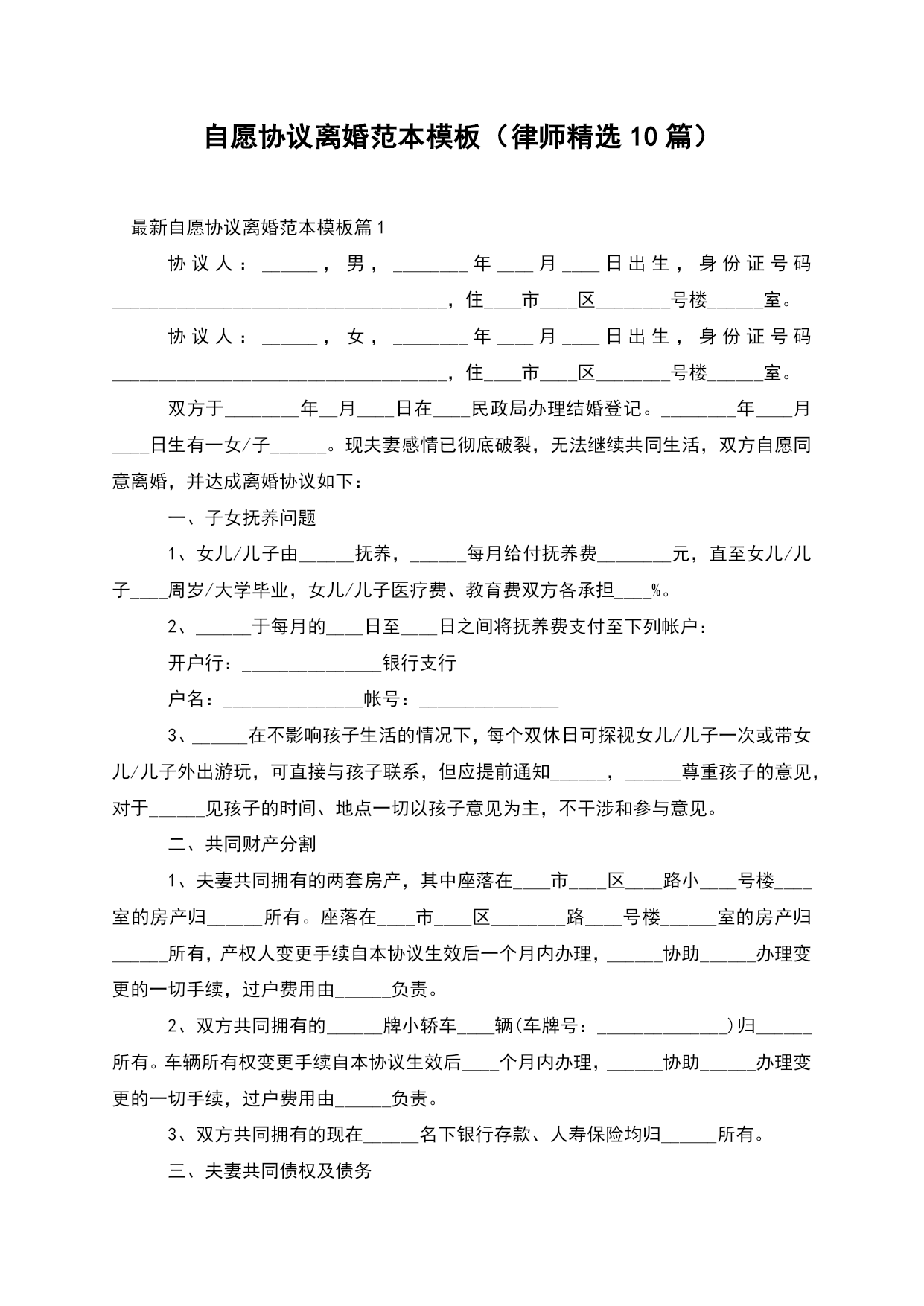 自愿协议离婚范本模板（律师精选10篇）

最新自愿协议离婚范本模板篇1

协议人：____，男，____年____月____日出生，身份证号码____，住____市____区____号楼____室。

协议人：____，女，____年____月____日出生，身份证号码____，住____市____区____号楼____室。

双方于____年____月____日在____民政局办理结婚登记。____年____月____日生有一女/子____。现夫妻感情已彻底破裂，无法继续共同生活，双方自愿同意离婚，并达成离婚协议如下：

一、子女抚养问题

1、女儿/儿子由____抚养，____每月给付抚养费____元，直至女儿/儿子____周岁/大学毕业，女儿/儿子医疗费、教育费双方各承担____%。

2、____于每月的____日至____日之间将抚养费支付至下列帐户：

开户行：____银行支行

户名：____帐号：____

3、____在不影响孩子生活的情况下，每个双休日可探视女儿/儿子一次或带女儿/儿子外出游玩，可直接与孩子联系，但应提前通知____，____尊重孩子的意见，对于____见孩子的时间、地点一切以孩子意见为主，不干涉和参与意见。

二、共同财产分割

1、夫妻共同拥有的两套房产，其中座落在____市____区____路小____号楼____室的房产归____所有。座落在____市____区____路____号楼____室的房产归____所有，产权人变更手续自本协议生效后一个月内办理，____协助____办理变更的一切手续，过户费用由____负责。

2、双方共同拥有的____牌小轿车____辆(车牌号：____)归____所有。车辆所有权变更手续自本协议生效后____个月内办理，____协助____办理变更的一切手续，过户费用由____负责。

3、双方共同拥有的现在____名下银行存款、人寿保险均归____所有。

三、夫妻共同债权及债务